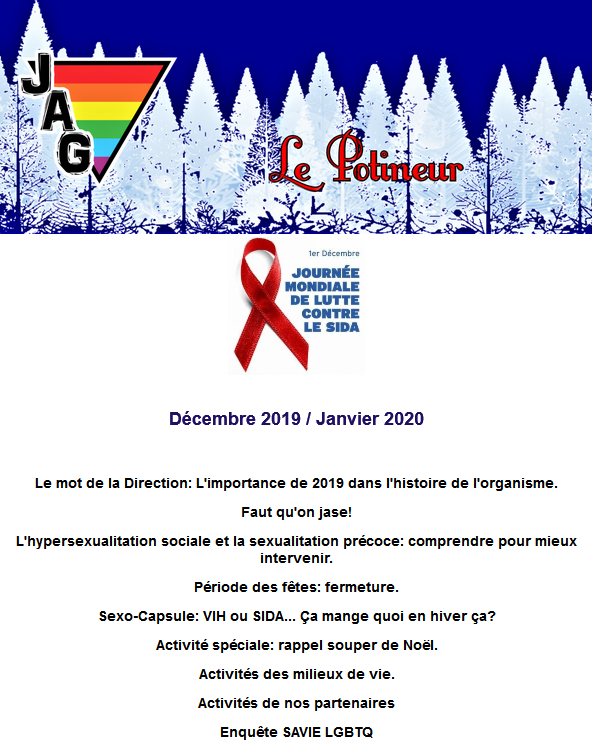 JAG

Le Potineur

1er Décembre

JOURNÉE MONDIALE DE LUTTE CONTRE LE SIDA

Décembre 2019 / Janvier 2020

Le mot de la Direction: L'importance de 2019 dans l'histoire de l'organisme.

Faut qu'on jase!

L'hypersexualitation sociale et la sexualitation précoce: comprendre pour mieux intervenir.

Période des fêtes: fermeture.

Sexo-Capsule: VIH ou SIDA... Ça mange quoi en hiver ça?

Activité spéciale: rappel souper de Noël.

Activités des milieux de vie.

Activités de nos partenaires

Enquête SAVIE LGBTQ